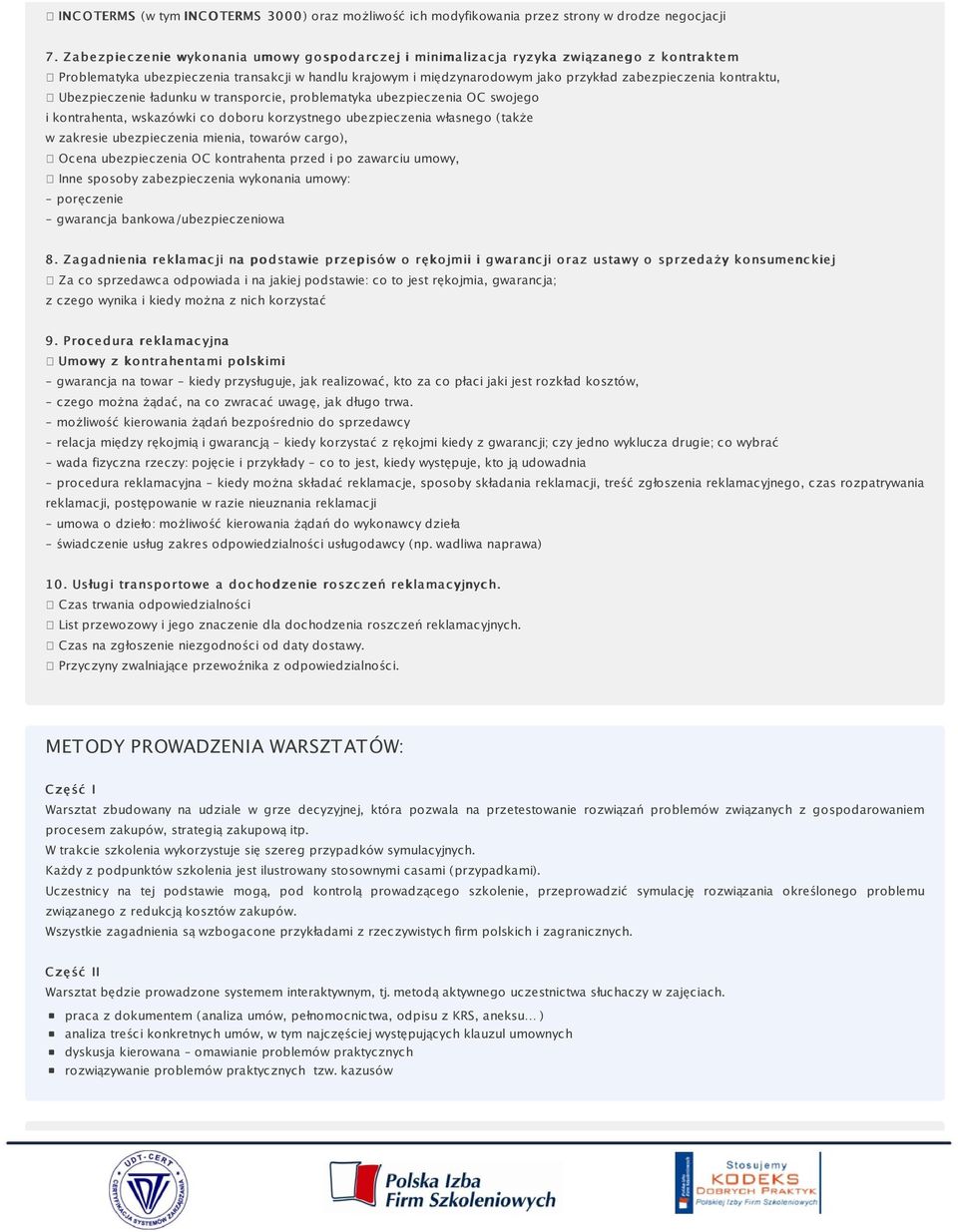 INCOTERMS (w tym INCOTERMS 3000) oraz możliwość ich modyfikowania przez strony w drodze negocjacji

7. Zabezpieczenie wykonania umowy gospodarczej i minimalizacja ryzyka związanego z kontraktem
 Problematyka ubezpieczenia transakcji w handlu krajowym i międzynarodowym jako przykład zabezpieczenia kontraktu,
 Ubezpieczenie ładunku w transporcie, problematyka ubezpieczenia OC swojego i kontrahenta, wskazówki co doboru korzystnego ubezpieczenia własnego (także w zakresie ubezpieczenia mienia, towarów cargo),
 Ocena ubezpieczenia OC kontrahenta przed i po zawarciu umowy,
 Inne sposoby zabezpieczenia wykonania umowy:
– poręczenie
– gwarancja bankowa/ubezpieczeniowa

8. Zagadnienia reklamacji na podstawie przepisów o rękojmii i gwarancji oraz ustawy o sprzedaży konsumenckiej
 Za co sprzedawca odpowiada i na jakiej podstawie: co to jest rękojmia, gwarancja; z czego wynika i kiedy można z nich korzystać

9. Procedura reklamacyjna
 Umowy z kontrahentami polskimi
– gwarancja na towar – kiedy przysługuje, jak realizować, kto za co płaci jaki jest rozkład kosztów,
– czego można żądać, na co zwracać uwagę, jak długo trwa.
– możliwość kierowania żądań bezpośrednio do sprzedawcy
– relacja między rękojmią i gwarancją – kiedy korzystać z rękojmi kiedy z gwarancji; czy jedno wyklucza drugie; co wybrać
– wada fizyczna rzeczy: pojęcie i przykłady – co to jest, kiedy występuje, kto ją udowadnia
– procedura reklamacyjna – kiedy można składać reklamacje, sposoby składania reklamacji, treść zgłoszenia reklamacyjnego, czas rozpatrywania reklamacji, postępowanie w razie nieuznania reklamacji
– umowa o dzieło: możliwość kierowania żądań do wykonawcy dzieła
– świadczenie usług zakres odpowiedzialności usługodawcy (np. wadliwa naprawa)

10. Usługi transportowe a dochodzenie roszczeń reklamacyjnych.
 Czas trwania odpowiedzialności
 List przewozowy i jego znaczenie dla dochodzenia roszczeń reklamacyjnych.
 Czas na zgłoszenie niezgodności od daty dostawy.
 Przyczyny zwalniające przewoźnika z odpowiedzialności.

METODY PROWADZENIA WARSZTATÓW:

Część I
Warsztat zbudowany na udziale w grze decyzyjnej, która pozwala na przetestowanie rozwiązań problemów związanych z gospodarowaniem procesem zakupów, strategią zakupową itp.
W trakcie szkolenia wykorzystuje się szereg przypadków symulacyjnych.
Każdy z podpunktów szkolenia jest ilustrowany stosownymi casami (przypadkami).
Uczestnicy na tej podstawie mogą, pod kontrolą prowadzącego szkolenie, przeprowadzić symulację rozwiązania określonego problemu związanego z redukcją kosztów zakupów.
Wszystkie zagadnienia są wzbogacone przykładami z rzeczywistych firm polskich i zagranicznych.

Część II
Warsztat będzie prowadzone systemem interaktywnym, tj. metodą aktywnego uczestnictwa słuchaczy w zajęciach.
praca z dokumentem (analiza umów, pełnomocnictwa, odpisu z KRS, aneksu... )
analiza treści konkretnych umów, w tym najczęściej występujących klauzul umownych
dyskusja kierowana – omawianie problemów praktycznych
rozwiązywanie problemów praktycznych tzw. kazusów

UDT-CERT CERTYFIKACJA SYSTEMÓW ZARZĄDZANIA
Polska Izba Firm Szkoleniowych
Stosujemy KODEKS DOBRYCH PRAKTYK Polskiej Izby Firm Szkoleniowych